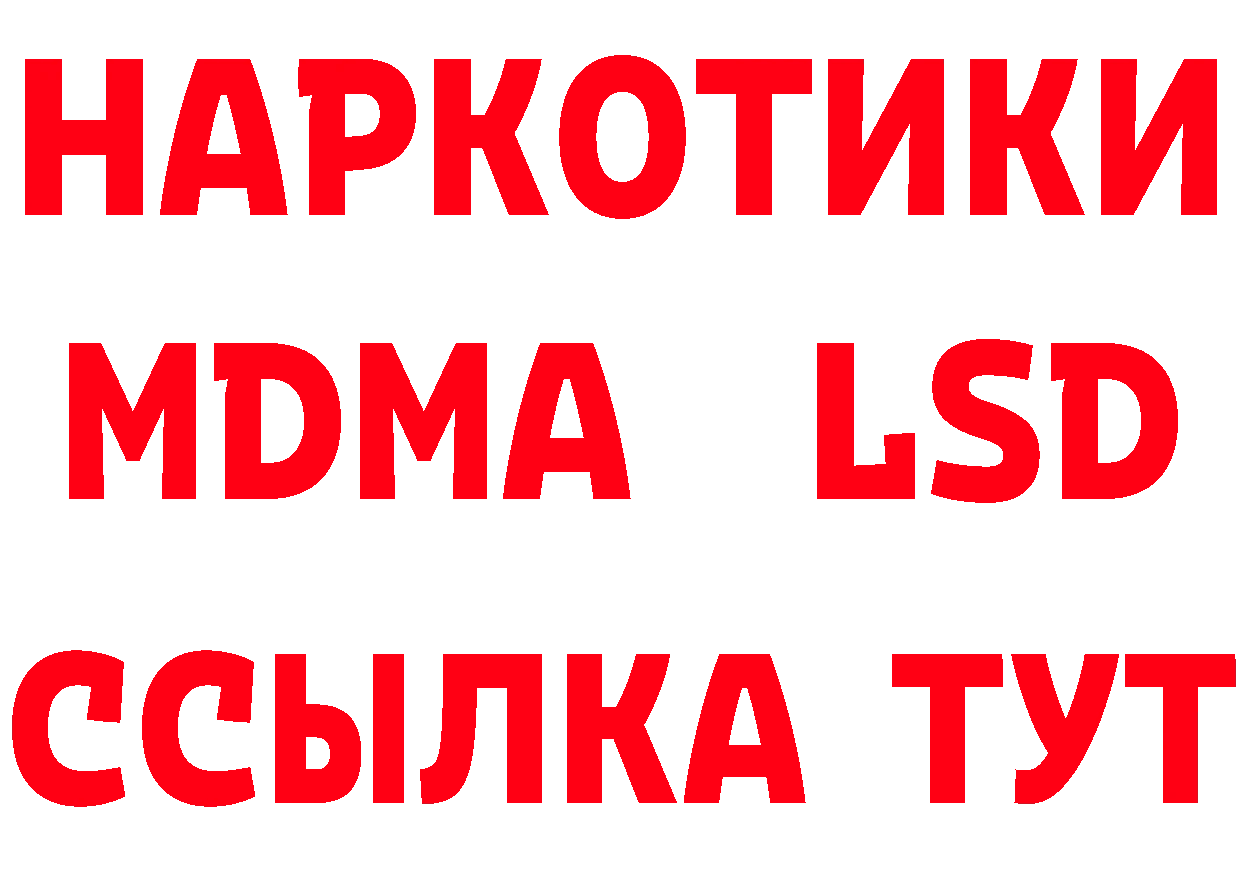 НАРКОТИКИ
MDMA LSD
ССЫЛКА ТУТ